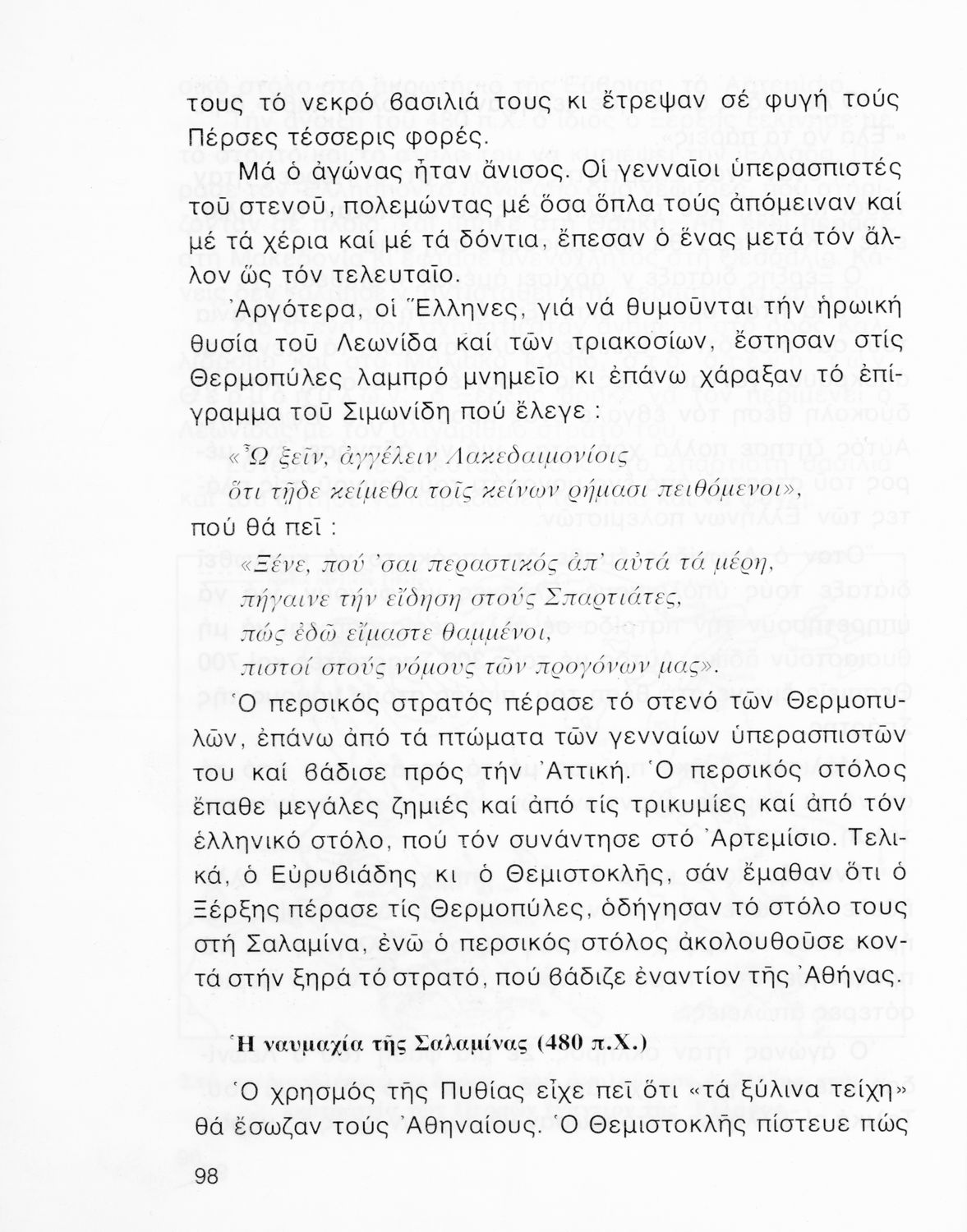 τους τό νεκρό βασιλιά τους κι ἔτρεψαν σέ φυγή τούς Πέρσες τέσσερις φορές.

Μά ὁ ἀγώνας ἦταν ἄνισος. Οἱ γενναῖοι ὑπερασπιστές τοῦ στενοῦ, πολεμώντας μέ ὅσα ὅπλα τούς ἀπόμειναν καί μέ τά χέρια καί μέ τά δόντια, ἔπεσαν ὁ ἕνας μετά τόν ἄλλον ὥς τόν τελευταῖο.

Ἀργότερα, οἱ Ἕλληνες, γιά νά θυμοῦνται τήν ἡρωική θυσία τοῦ Λεωνίδα καί τῶν τριακοσίων, ἔστησαν στίς Θερμοπύλες λαμπρό μνημεῖο κι ἐπάνω χάραξαν τό ἐπίγραμμα τοῦ Σιμωνίδη πού ἔλεγε :

«Ὦ ξεῖν, ἀγγέλειν Λακεδαιμονίοις
ὅτι τῇδε κείμεθα τοῖς κείνων ῥήμασι πειθόμενοι»,

πού θά πεῖ :

«Ξένε, πού 'σαι περαστικός ἀπ' αὐτά τά μέρη,
πήγαινε τήν εἴδηση στούς Σπαρτιάτες,
πώς ἐδῶ εἴμαστε θαμμένοι,
πιστοί στούς νόμους τῶν προγόνων μας».

Ὁ περσικός στρατός πέρασε τό στενό τῶν Θερμοπυλῶν, ἐπάνω ἀπό τά πτώματα τῶν γενναίων ὑπερασπιστῶν του καί βάδισε πρός τήν Ἀττική. Ὁ περσικός στόλος ἔπαθε μεγάλες ζημιές καί ἀπό τίς τρικυμίες καί ἀπό τόν ἑλληνικό στόλο, πού τόν συνάντησε στό Ἀρτεμίσιο. Τελικά, ὁ Εὐρυβιάδης κι ὁ Θεμιστοκλῆς, σάν ἔμαθαν ὅτι ὁ Ξέρξης πέρασε τίς Θερμοπύλες, ὁδήγησαν τό στόλο τους στή Σαλαμίνα, ἐνῶ ὁ περσικός στόλος ἀκολουθοῦσε κοντά στήν ξηρά τό στρατό, πού βάδιζε ἐναντίον τῆς Ἀθήνας.

Ἡ ναυμαχία τῆς Σαλαμίνας (480 π.Χ.)

Ὁ χρησμός τῆς Πυθίας εἶχε πεῖ ὅτι «τά ξύλινα τείχη» θά ἔσωζαν τούς Ἀθηναίους. Ὁ Θεμιστοκλῆς πίστευε πώς

98